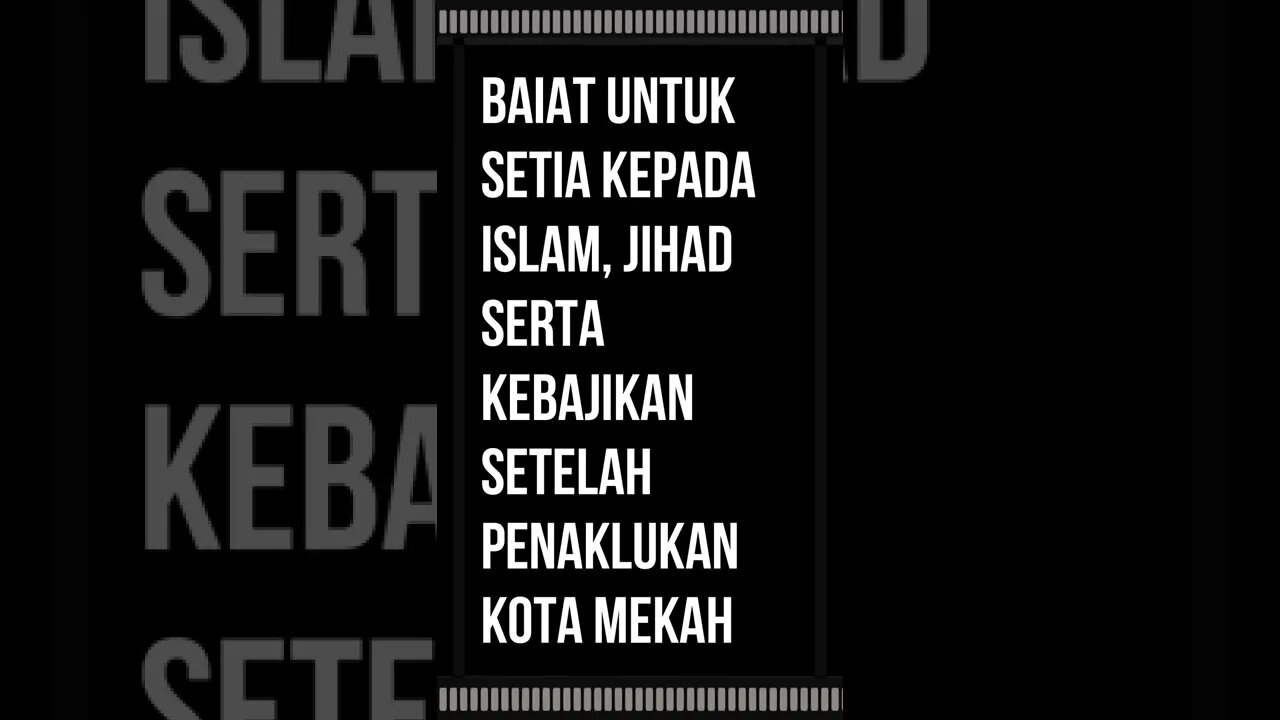 BAIAT UNTUK SETIA KEPADA ISLAM, JIHAD SERTA KEBAJIKAN SETELAH PENAKLUKAN KOTA MEKAH